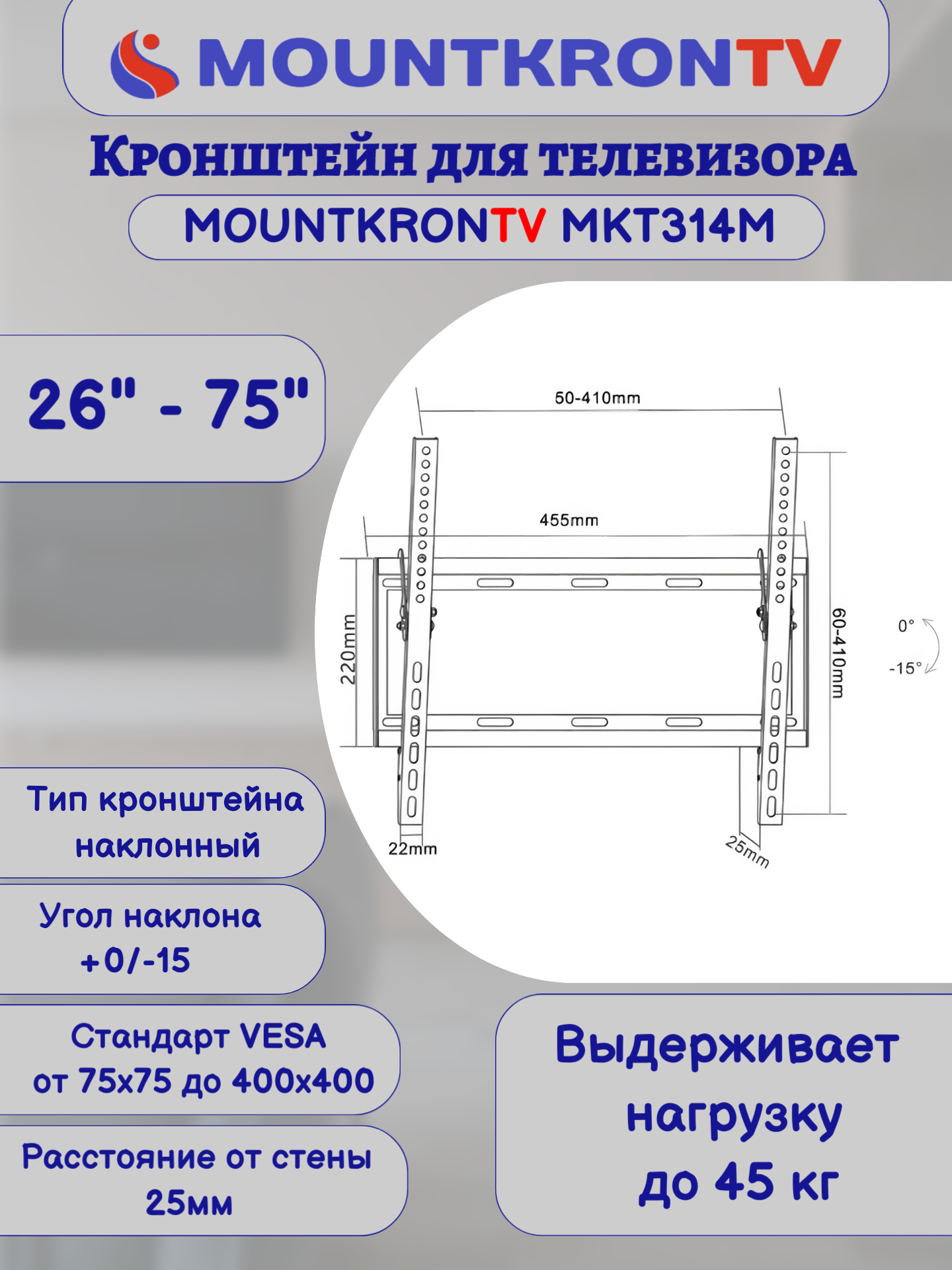 MOUNTKRONTV

Кронштейн для телевизора

MOUNTKRONTV MKT314M

26" - 75"

50-410mm

455mm

220mm

60-410mm

0°

-15°

22mm

25mm

Тип кронштейна наклонный

Угол наклона +0/-15

Стандарт VESA от 75x75 до 400x400

Расстояние от стены 25мм

Выдерживает нагрузку до 45 кг